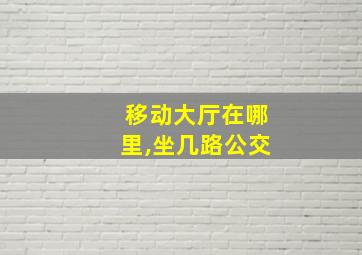 移动大厅在哪里,坐几路公交